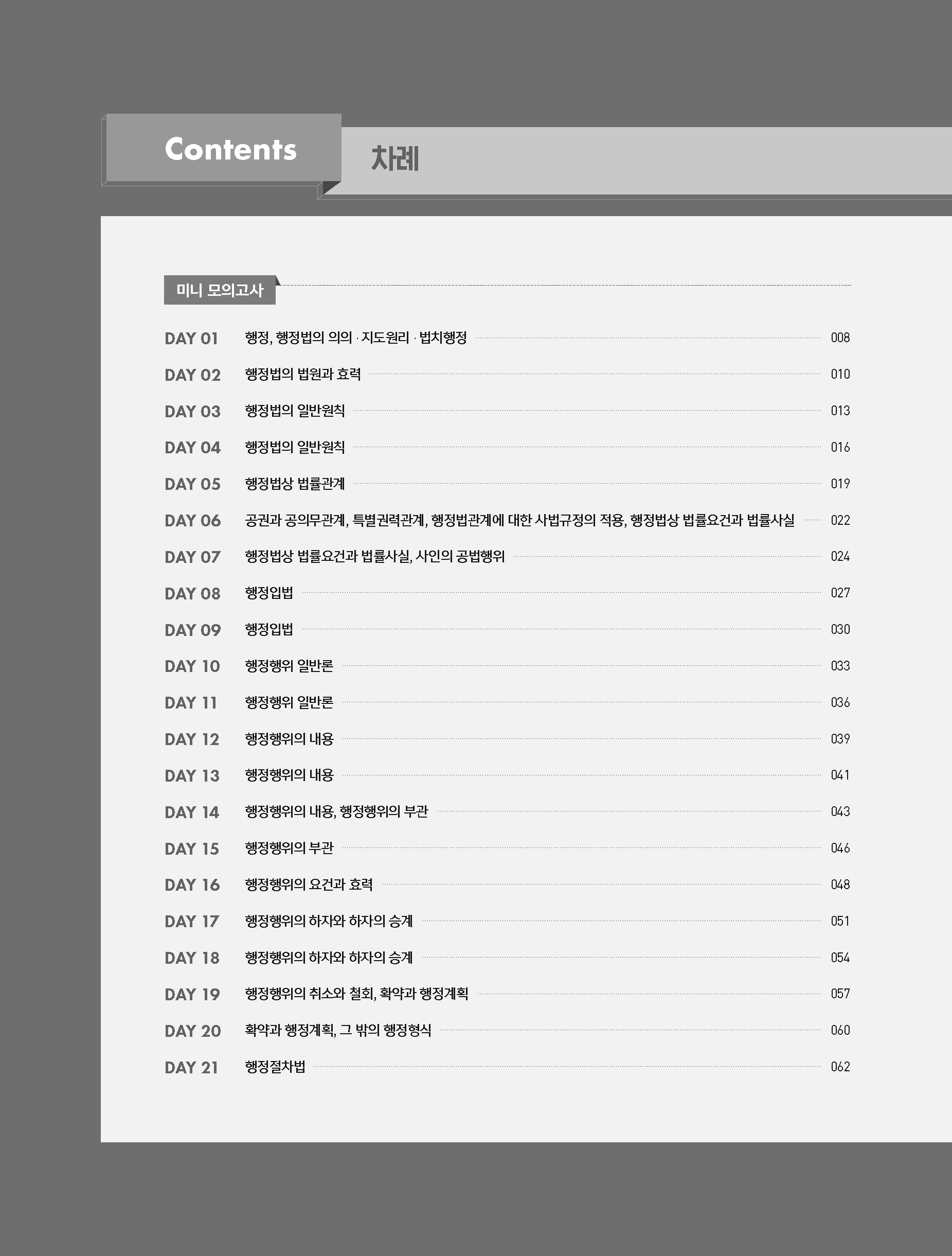 Contents 차례

미니 모의고사

DAY 01 행정, 행정법의 의의 · 지도원리 · 법치행정 008
DAY 02 행정법의 법원과 효력 010
DAY 03 행정법의 일반원칙 013
DAY 04 행정법의 일반원칙 016
DAY 05 행정법상 법률관계 019
DAY 06 공권과 공의무관계, 특별권력관계, 행정법관계에 대한 사법규정의 적용, 행정법상 법률요건과 법률사실 022
DAY 07 행정법상 법률요건과 법률사실, 사인의 공법행위 024
DAY 08 행정입법 027
DAY 09 행정입법 030
DAY 10 행정행위 일반론 033
DAY 11 행정행위 일반론 036
DAY 12 행정행위의 내용 039
DAY 13 행정행위의 내용 041
DAY 14 행정행위의 내용, 행정행위의 부관 043
DAY 15 행정행위의 부관 046
DAY 16 행정행위의 요건과 효력 048
DAY 17 행정행위의 하자와 하자의 승계 051
DAY 18 행정행위의 하자와 하자의 승계 054
DAY 19 행정행위의 취소와 철회, 확약과 행정계획 057
DAY 20 확약과 행정계획, 그 밖의 행정형식 060
DAY 21 행정절차법 062